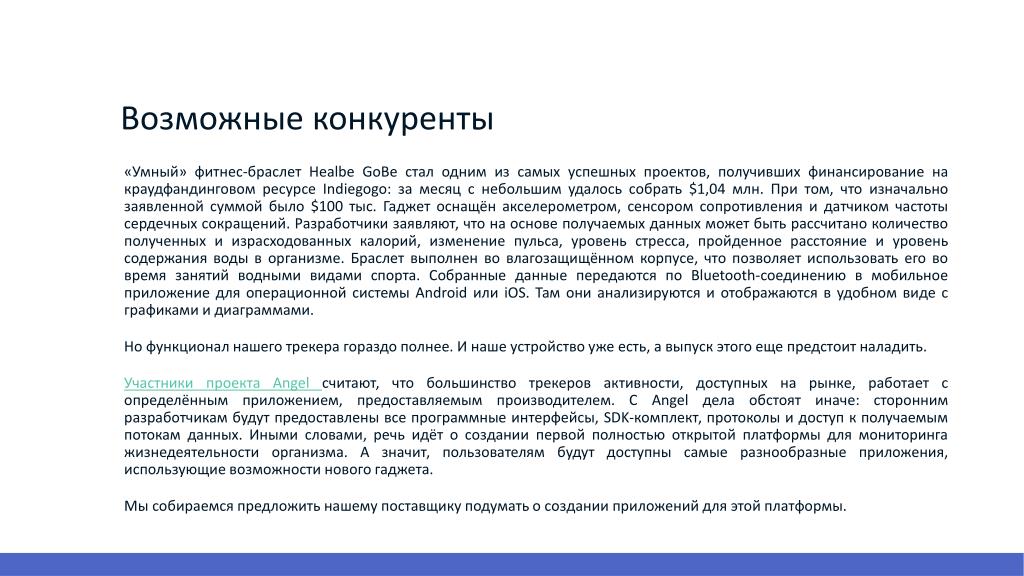 Возможные конкуренты

«Умный» фитнес-браслет Healbe GoBe стал одним из самых успешных проектов, получивших финансирование на краудфандинговом ресурсе Indiegogo: за месяц с небольшим удалось собрать $1,04 млн. При том, что изначально заявленной суммой было $100 тыс. Гаджет оснащён акселерометром, сенсором сопротивления и датчиком частоты сердечных сокращений. Разработчики заявляют, что на основе получаемых данных может быть рассчитано количество полученных и израсходованных калорий, изменение пульса, уровень стресса, пройденное расстояние и уровень содержания воды в организме. Браслет выполнен во влагозащищённом корпусе, что позволяет использовать его во время занятий водными видами спорта. Собранные данные передаются по Bluetooth-соединению в мобильное приложение для операционной системы Android или iOS. Там они анализируются и отображаются в удобном виде с графиками и диаграммами.

Но функционал нашего трекера гораздо полнее. И наше устройство уже есть, а выпуск этого еще предстоит наладить.

Участники проекта Angel считают, что большинство трекеров активности, доступных на рынке, работает с определённым приложением, предоставляемым производителем. С Angel дела обстоят иначе: сторонним разработчикам будут предоставлены все программные интерфейсы, SDK-комплект, протоколы и доступ к получаемым потокам данных. Иными словами, речь идёт о создании первой полностью открытой платформы для мониторинга жизнедеятельности организма. А значит, пользователям будут доступны самые разнообразные приложения, использующие возможности нового гаджета.

Мы собираемся предложить нашему поставщику подумать о создании приложений для этой платформы.